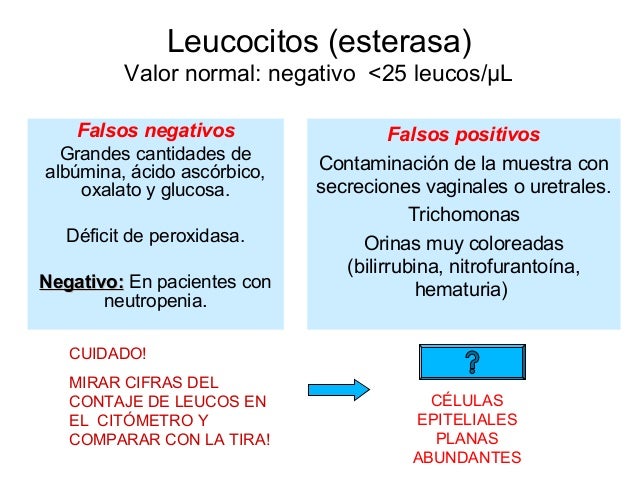 Leucocitos (esterasa)
Valor normal: negativo <25 leucos/μL

Falsos negativos
Grandes cantidades de albúmina, ácido ascórbico, oxalato y glucosa.

Déficit de peroxidasa.

Negativo: En pacientes con neutropenia.

Falsos positivos
Contaminación de la muestra con secreciones vaginales o uretrales.

Trichomonas

Orinas muy coloreadas (bilirrubina, nitrofurantoína, hematuria)

CUIDADO!

MIRAR CIFRAS DEL CONTAJE DE LEUCOS EN EL CITÓMETRO Y COMPARAR CON LA TIRA!

?

CÉLULAS EPITELIALES PLANAS ABUNDANTES